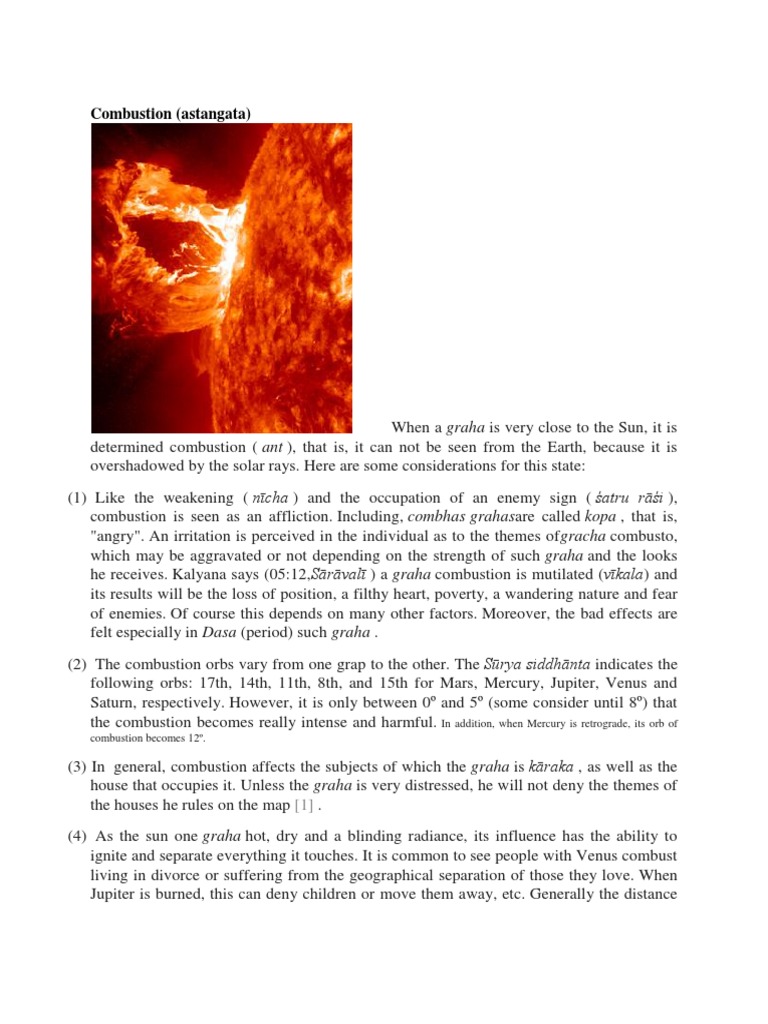 **Combustion (astangata)**

When a *graha* is very close to the Sun, it is determined combustion ( *ant* ), that is, it can not be seen from the Earth, because it is overshadowed by the solar rays. Here are some considerations for this state:

(1) Like the weakening ( *nīcha* ) and the occupation of an enemy sign ( *śatru rāśi* ), combustion is seen as an affliction. Including, *combhas grahas*are called *kopa* , that is, "angry". An irritation is perceived in the individual as to the themes of*gracha* combusto, which may be aggravated or not depending on the strength of such *graha* and the looks he receives. Kalyana says (05:12,*Sārāvalī* ) a *graha* combustion is mutilated (*vīkala*) and its results will be the loss of position, a filthy heart, poverty, a wandering nature and fear of enemies. Of course this depends on many other factors. Moreover, the bad effects are felt especially in *Dasa* (period) such *graha* .

(2) The combustion orbs vary from one grap to the other. The *Sūrya siddhānta* indicates the following orbs: 17th, 14th, 11th, 8th, and 15th for Mars, Mercury, Jupiter, Venus and Saturn, respectively. However, it is only between 0º and 5º (some consider until 8º) that the combustion becomes really intense and harmful. In addition, when Mercury is retrograde, its orb of combustion becomes 12º.

(3) In general, combustion affects the subjects of which the *graha* is *kāraka* , as well as the house that occupies it. Unless the *graha* is very distressed, he will not deny the themes of the houses he rules on the map [1] .

(4) As the sun one *graha* hot, dry and a blinding radiance, its influence has the ability to ignite and separate everything it touches. It is common to see people with Venus combust living in divorce or suffering from the geographical separation of those they love. When Jupiter is burned, this can deny children or move them away, etc. Generally the distance